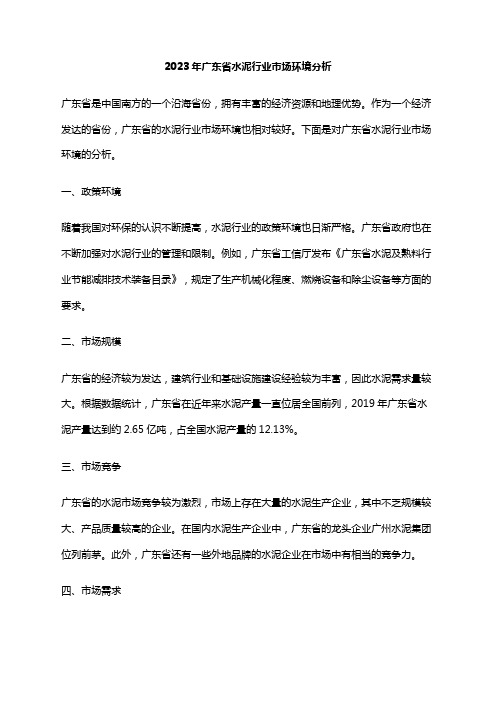 2023年广东省水泥行业市场环境分析

广东省是中国南方的一个沿海省份，拥有丰富的经济资源和地理优势。作为一个经济发达的省份，广东省的水泥行业市场环境也相对较好。下面是对广东省水泥行业市场环境的分析。

一、政策环境

随着我国对环保的认识不断提高，水泥行业的政策环境也日渐严格。广东省政府也在不断加强对水泥行业的管理和限制。例如，广东省工信厅发布《广东省水泥及熟料行业节能减排技术装备目录》，规定了生产机械化程度、燃烧设备和除尘设备等方面的要求。

二、市场规模

广东省的经济较为发达，建筑行业和基础设施建设经验较为丰富，因此水泥需求量较大。根据数据统计，广东省在近年来水泥产量一直位居全国前列，2019年广东省水泥产量达到约2.65亿吨，占全国水泥产量的12.13%。

三、市场竞争

广东省的水泥市场竞争较为激烈，市场上存在大量的水泥生产企业，其中不乏规模较大、产品质量较高的企业。在国内水泥生产企业中，广东省的龙头企业广州水泥集团位列前茅。此外，广东省还有一些外地品牌的水泥企业在市场中有相当的竞争力。

四、市场需求